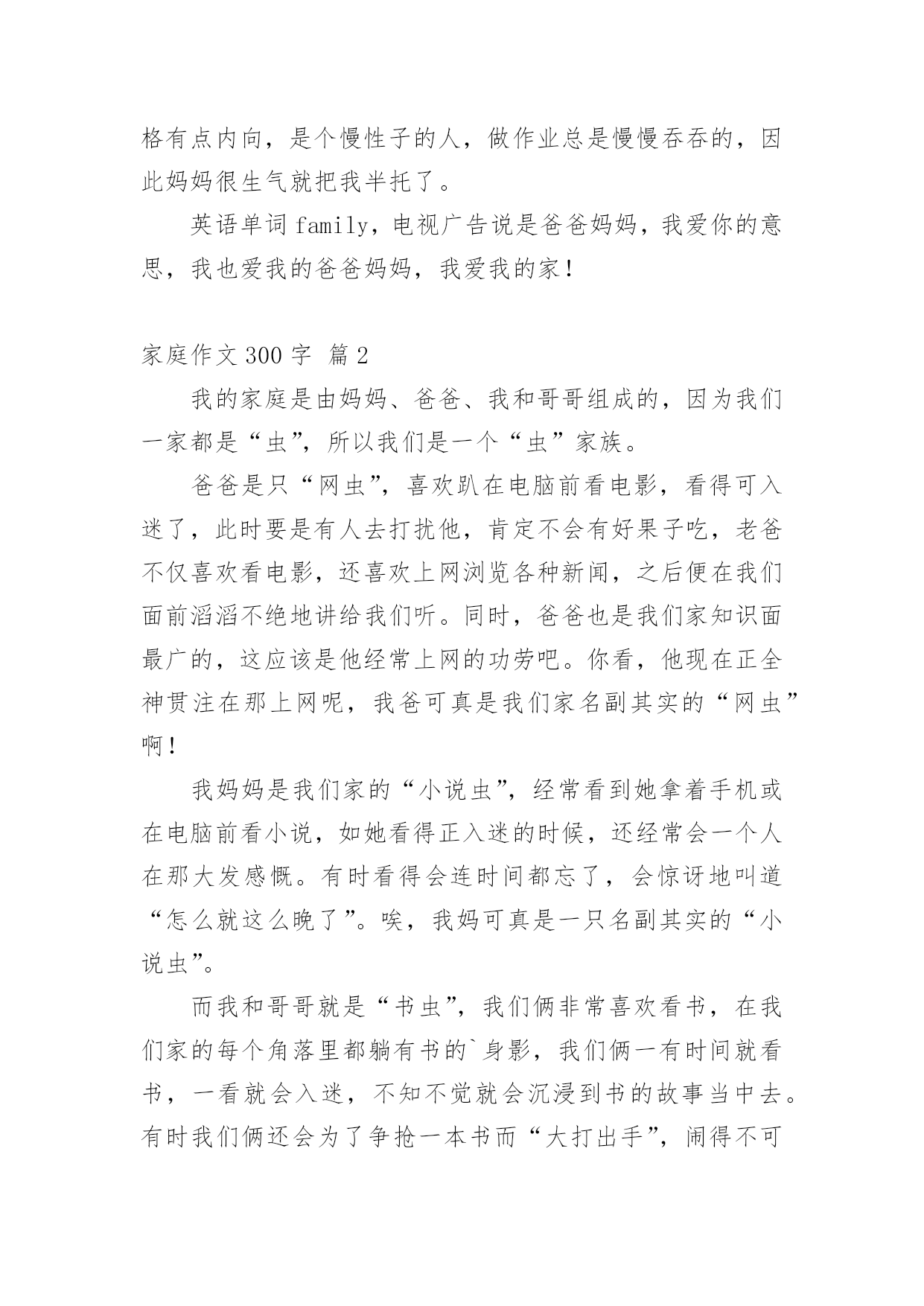 格有点内向，是个慢性子的人，做作业总是慢慢吞吞的，因此妈妈很生气就把我半托了。

英语单词 family，电视广告说是爸爸妈妈，我爱你的意思，我也爱我的爸爸妈妈，我爱我的家！

家庭作文 300 字 篇 2

我的家庭是由妈妈、爸爸、我和哥哥组成的，因为我们一家都是“虫”，所以我们是一个“虫”家族。

爸爸是只“网虫”，喜欢趴在电脑前看电影，看得可入迷了，此时要是有人去打扰他，肯定不会有好果子吃，老爸不仅喜欢看电影，还喜欢上网浏览各种新闻，之后便在我们面前滔滔不绝地讲给我们听。同时，爸爸也是我们家知识面最广的，这应该是他经常上网的功劳吧。你看，他现在正全神贯注在那上网呢，我爸可真是我们家名副其实的“网虫”啊！

我妈妈是我们家的“小说虫”，经常看到她拿着手机或在电脑前看小说，如她看得正入迷的时候，还经常会一个人在那大发感慨。有时看得会连时间都忘了，会惊讶地叫道“怎么就这么晚了”。唉，我妈可真是一只名副其实的“小说虫”。

而我和哥哥就是“书虫”，我们俩非常喜欢看书，在我们家的每个角落里都躺有书的`身影，我们俩一有时间就看书，一看就会入迷，不知不觉就会沉浸到书的故事当中去。有时我们俩还会为了争抢一本书而“大打出手”，闹得不可